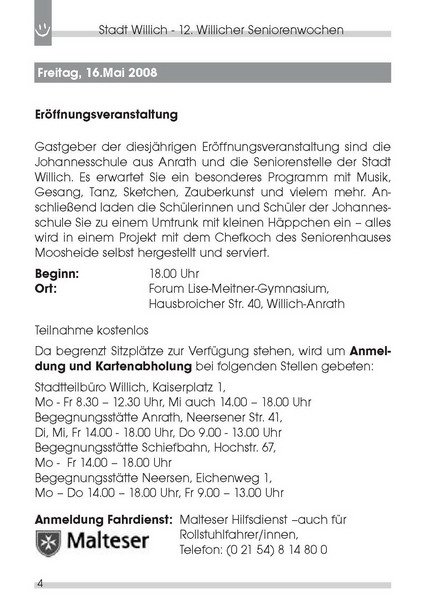 Stadt Willich - 12. Willicher Seniorenwochen

Freitag, 16.Mai 2008

Eröffnungsveranstaltung

Gastgeber der diesjährigen Eröffnungsveranstaltung sind die Johannesschule aus Anrath und die Seniorenstelle der Stadt Willich. Es erwartet Sie ein besonderes Programm mit Musik, Gesang, Tanz, Sketchen, Zauberkunst und vielem mehr. Anschließend laden die Schülerinnen und Schüler der Johannesschule Sie zu einem Umtrunk mit kleinen Häppchen ein – alles wird in einem Projekt mit dem Chefkoch des Seniorenhauses Moosheide selbst hergestellt und serviert.

Beginn: 18.00 Uhr
Ort: Forum Lise-Meitner-Gymnasium, Hausbroicher Str. 40, Willich-Anrath

Teilnahme kostenlos

Da begrenzt Sitzplätze zur Verfügung stehen, wird um Anmeldung und Kartenabholung bei folgenden Stellen gebeten:

Stadtteilbüro Willich, Kaiserplatz 1,
Mo - Fr 8.30 – 12.30 Uhr, Mi auch 14.00 – 18.00 Uhr
Begegnungsstätte Anrath, Neersener Str. 41,
Di, Mi, Fr 14.00 - 18.00 Uhr, Do 9.00 - 13.00 Uhr
Begegnungsstätte Schiefbahn, Hochstr. 67,
Mo - Fr 14.00 – 18.00 Uhr
Begegnungsstätte Neersen, Eichenweg 1,
Mo – Do 14.00 – 18.00 Uhr, Fr 9.00 – 13.00 Uhr

Anmeldung Fahrdienst: Malteser Hilfsdienst –auch für Rollstuhlfahrer/innen,
Telefon: (0 21 54) 8 14 80 0

Malteser

4